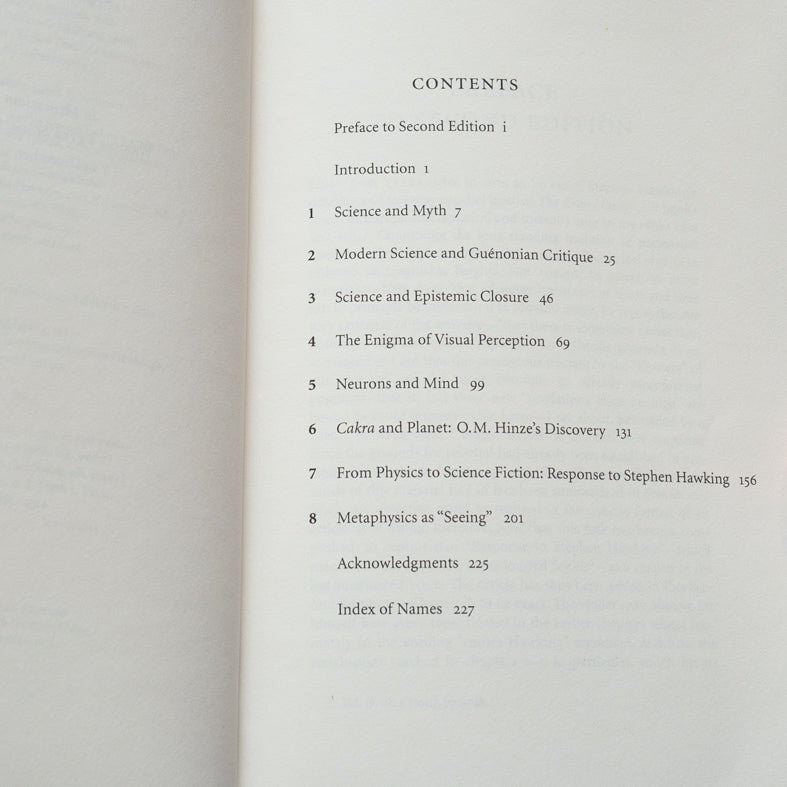 CONTENTS

Preface to Second Edition i

Introduction 1

1 Science and Myth 7

2 Modern Science and Guénonian Critique 25

3 Science and Epistemic Closure 46

4 The Enigma of Visual Perception 69

5 Neurons and Mind 99

6 Cakra and Planet: O.M. Hinze's Discovery 131

7 From Physics to Science Fiction: Response to Stephen Hawking 156

8 Metaphysics as "Seeing" 201

Acknowledgments 225

Index of Names 227